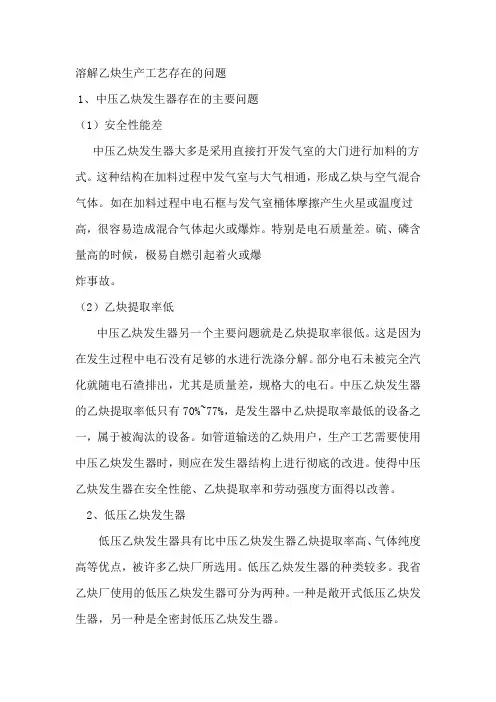 溶解乙炔生产工艺存在的问题

1、中压乙炔发生器存在的主要问题

（1）安全性能差

中压乙炔发生器大多是采用直接打开发气室的大门进行加料的方式。这种结构在加料过程中发气室与大气相通，形成乙炔与空气混合气体。如在加料过程中电石框与发气室桶体摩擦产生火星或温度过高，很容易造成混合气体起火或爆炸。特别是电石质量差。硫、磷含量高的时候，极易自燃引起着火或爆

炸事故。

（2）乙炔提取率低

中压乙炔发生器另一个主要问题就是乙炔提取率很低。这是因为在发生过程中电石没有足够的水进行洗涤分解。部分电石未被完全汽化就随电石渣排出，尤其是质量差，规格大的电石。中压乙炔发生器的乙炔提取率低只有 70%~77%，是发生器中乙炔提取率最低的设备之一，属于被淘汰的设备。如管道输送的乙炔用户，生产工艺需要使用中压乙炔发生器时，则应在发生器结构上进行彻底的改进。使得中压乙炔发生器在安全性能、乙炔提取率和劳动强度方面得以改善。

2、低压乙炔发生器

低压乙炔发生器具有比中压乙炔发生器乙炔提取率高、气体纯度高等优点，被许多乙炔厂所选用。低压乙炔发生器的种类较多。我省乙炔厂使用的低压乙炔发生器可分为两种。一种是敞开式低压乙炔发生器，另一种是全密封低压乙炔发生器。